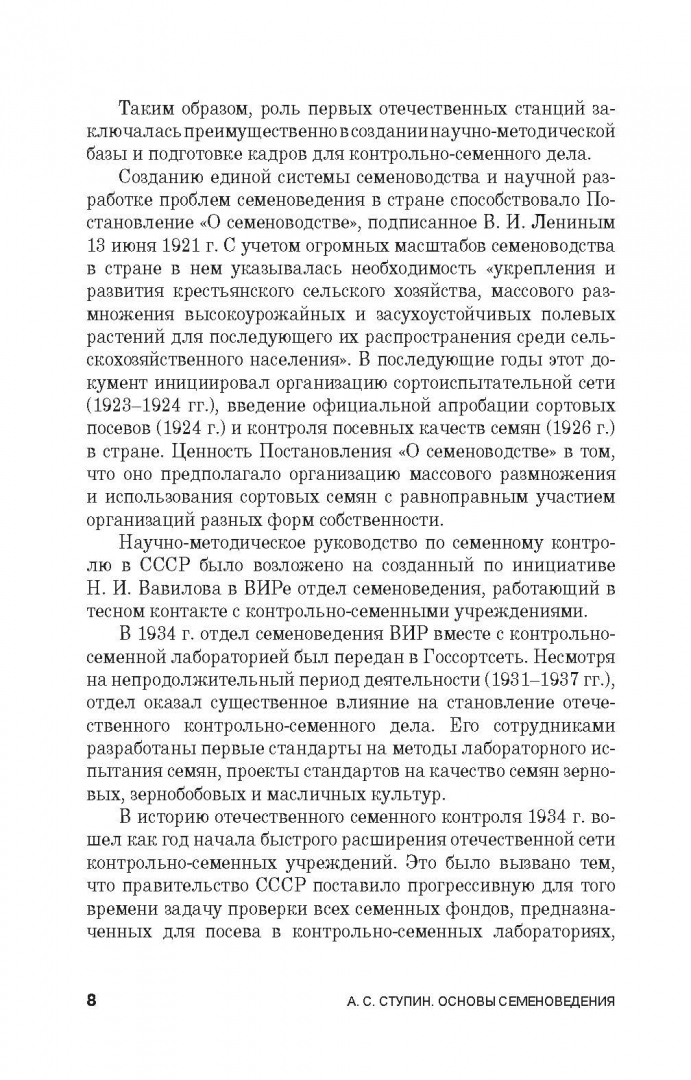 Таким образом, роль первых отечественных станций заключалась преимущественно в создании научно-методической базы и подготовке кадров для контрольно-семенного дела.

Созданию единой системы семеноводства и научной разработке проблем семеноведения в стране способствовало Постановление «О семеноводстве», подписанное В. И. Лениным 13 июня 1921 г. С учетом огромных масштабов семеноводства в стране в нем указывалась необходимость «укрепления и развития крестьянского сельского хозяйства, массового размножения высокоурожайных и засухоустойчивых полевых растений для последующего их распространения среди сельскохозяйственного населения». В последующие годы этот документ инициировал организацию сортоиспытательной сети (1923–1924 гг.), введение официальной апробации сортовых посевов (1924 г.) и контроля посевных качеств семян (1926 г.) в стране. Ценность Постановления «О семеноводстве» в том, что оно предполагало организацию массового размножения и использования сортовых семян с равноправным участием организаций разных форм собственности.

Научно-методическое руководство по семенному контролю в СССР было возложено на созданный по инициативе Н. И. Вавилова в ВИРе отдел семеноведения, работающий в тесном контакте с контрольно-семенными учреждениями.

В 1934 г. отдел семеноведения ВИР вместе с контрольно-семенной лабораторией был передан в Госсортсеть. Несмотря на непродолжительный период деятельности (1931–1937 гг.), отдел оказал существенное влияние на становление отечественного контрольно-семенного дела. Его сотрудниками разработаны первые стандарты на методы лабораторного испытания семян, проекты стандартов на качество семян зерновых, зернобобовых и масличных культур.

В историю отечественного семенного контроля 1934 г. вошел как год начала быстрого расширения отечественной сети контрольно-семенных учреждений. Это было вызвано тем, что правительство СССР поставило прогрессивную для того времени задачу проверки всех семенных фондов, предназначенных для посева в контрольно-семенных лабораториях,

8 А. С. СТУПИН. ОСНОВЫ СЕМЕНОВЕДЕНИЯ